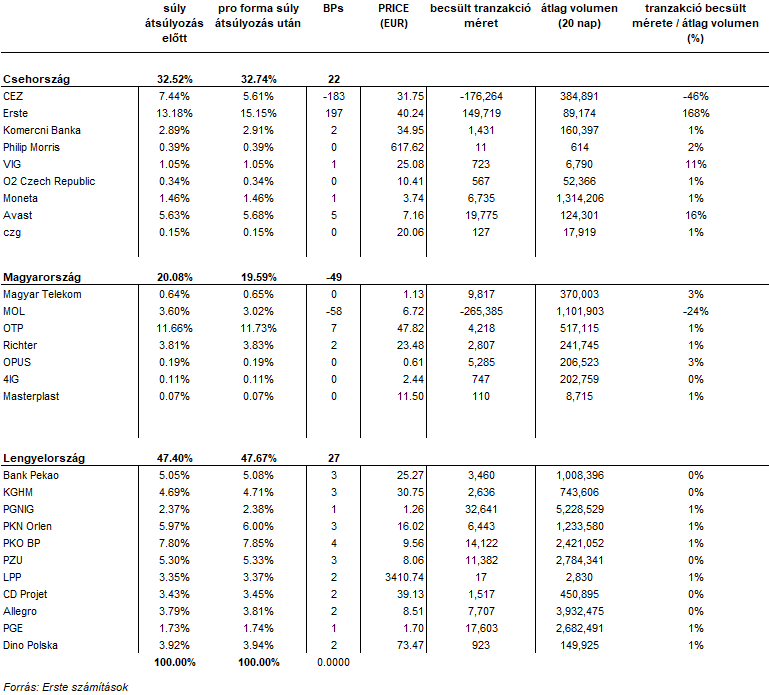 | | súly átsúlyozás előtt | pro forma súly átsúlyozás után | BPs | PRICE (EUR) | becsült tranzakció méret | átlag volumen (20 nap) | tranzakció becsült mérete / átlag volumen (%) |
|---|---|---|---|---|---|---|---|
| **Csehország** | **32.52%** | **32.74%** | **22** | | | | |
| CEZ | 7.44% | 5.61% | -183 | 31.75 | -176,264 | 384,891 | -46% |
| Erste | 13.18% | 15.15% | 197 | 40.24 | 149,719 | 89,174 | 168% |
| Komercni Banka | 2.89% | 2.91% | 2 | 34.95 | 1,431 | 160,397 | 1% |
| Philip Morris | 0.39% | 0.39% | 0 | 617.62 | 11 | 614 | 2% |
| VIG | 1.05% | 1.05% | 1 | 25.08 | 723 | 6,790 | 11% |
| O2 Czech Republic | 0.34% | 0.34% | 0 | 10.41 | 567 | 52,366 | 1% |
| Moneta | 1.46% | 1.46% | 1 | 3.74 | 6,735 | 1,314,206 | 1% |
| Avast | 5.63% | 5.68% | 5 | 7.16 | 19,775 | 124,301 | 16% |
| czg | 0.15% | 0.15% | 0 | 20.06 | 127 | 17,919 | 1% |
| **Magyarország** | **20.08%** | **19.59%** | **-49** | | | | |
| Magyar Telekom | 0.64% | 0.65% | 0 | 1.13 | 9,817 | 370,003 | 3% |
| MOL | 3.60% | 3.02% | -58 | 6.72 | -265,385 | 1,101,903 | -24% |
| OTP | 11.66% | 11.73% | 7 | 47.82 | 4,218 | 517,115 | 1% |
| Richter | 3.81% | 3.83% | 2 | 23.48 | 2,807 | 241,745 | 1% |
| OPUS | 0.19% | 0.19% | 0 | 0.61 | 5,285 | 206,523 | 3% |
| 4IG | 0.11% | 0.11% | 0 | 2.44 | 747 | 202,759 | 0% |
| Masterplast | 0.07% | 0.07% | 0 | 11.50 | 110 | 8,715 | 1% |
| **Lengyelország** | **47.40%** | **47.67%** | **27** | | | | |
| Bank Pekao | 5.05% | 5.08% | 3 | 25.27 | 3,460 | 1,008,396 | 0% |
| KGHM | 4.69% | 4.71% | 3 | 30.75 | 2,636 | 743,606 | 0% |
| PGNIG | 2.37% | 2.38% | 1 | 1.26 | 32,641 | 5,228,529 | 1% |
| PKN Orlen | 5.97% | 6.00% | 3 | 16.02 | 6,443 | 1,233,580 | 1% |
| PKO BP | 7.80% | 7.85% | 4 | 9.56 | 14,122 | 2,421,052 | 1% |
| PZU | 5.30% | 5.33% | 3 | 8.06 | 11,382 | 2,784,341 | 0% |
| LPP | 3.35% | 3.37% | 2 | 3410.74 | 17 | 2,830 | 1% |
| CD Projet | 3.43% | 3.45% | 2 | 39.13 | 1,517 | 450,895 | 0% |
| Allegro | 3.79% | 3.81% | 2 | 8.51 | 7,707 | 3,932,475 | 0% |
| PGE | 1.73% | 1.74% | 1 | 1.70 | 17,603 | 2,682,491 | 1% |
| Dino Polska | 3.92% | 3.94% | 2 | 73.47 | 923 | 149,925 | 1% |
| | **100.00%** | **100.00%** | 0.0000 | | | | |

Forrás: Erste számítások